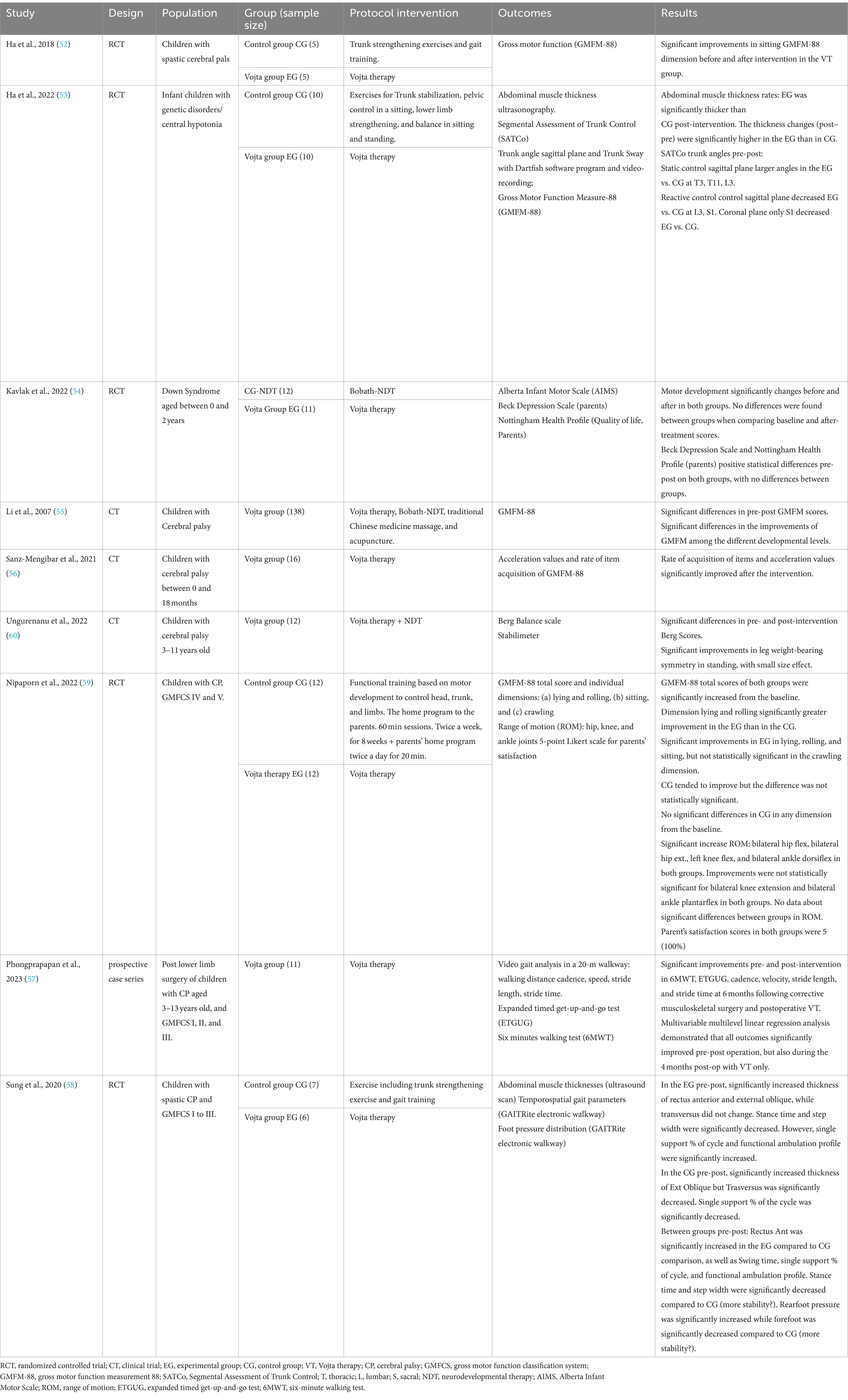 | Study | Design | Population | Group (sample size) | Protocol intervention | Outcomes | Results |
|---|---|---|---|---|---|---|
| Ha et al., 2018 (52) | RCT | Children with spastic cerebral pals | Control group CG (5) | Trunk strengthening exercises and gait training. | Gross motor function (GMFM-88) | Significant improvements in sitting GMFM-88 dimension before and after intervention in the VT group. |
| | | | Vojta group EG (5) | Vojta therapy | | |
| Ha et al., 2022 (53) | RCT | Infant children with genetic disorders/ central hypotonia | Control group CG (10) | Exercises for Trunk stabilization, pelvic control in a sitting, lower limb strengthening, and balance in sitting and standing. | Abdominal muscle thickness ultrasonography. Segmental Assessment of Trunk Control (SATCo) Trunk angle sagittal plane and Trunk Sway with Dartfish software program and video-recording; Gross Motor Function Measure-88 (GMFM-88) | Abdominal muscle thickness rates: EG was significantly thicker than CG post-intervention. The thickness changes (post–pre) were significantly higher in the EG than in CG. SATCo trunk angles pre-post: Static control sagittal plane larger angles in the EG vs. CG at T3, T11, L3. Reactive control control sagittal plane decreased EG vs. CG at L3, S1. Coronal plane only S1 decreased EG vs. CG. |
| | | | Vojta group EG (10) | Vojta therapy | | |
| Kavlak et al., 2022 (54) | RCT | Down Syndrome aged between 0 and 2 years | CG-NDT (12) | Bobath-NDT | Alberta Infant Motor Scale (AIMS) Beck Depression Scale (parents) Nottingham Health Profile (Quality of life, Parents) | Motor development significantly changes before and after in both groups. No differences were found between groups when comparing baseline and after-treatment scores. Beck Depression Scale and Nottingham Health Profile (parents) positive statistical differences pre-post on both groups, with no differences between groups. |
| | | | Vojta Group EG (11) | Vojta therapy | | |
| Li et al., 2007 (55) | CT | Children with Cerebral palsy | Vojta group (138) | Vojta therapy, Bobath-NDT, traditional Chinese medicine massage, and acupuncture. | GMFM-88 | Significant differences in pre-post GMFM scores. Significant differences in the improvements of GMFM among the different developmental levels. |
| Sanz-Mengibar et al., 2021 (56) | CT | Children with cerebral palsy between 0 and 18 months | Vojta group (16) | Vojta therapy | Acceleration values and rate of item acquisition of GMFM-88 | Rate of acquisition of items and acceleration values significantly improved after the intervention. |
| Ungurenanu et al., 2022 (60) | CT | Children with cerebral palsy 3–11 years old | Vojta group (12) | Vojta therapy + NDT | Berg Balance scale Stabilimeter | Significant differences in pre- and post-intervention Berg Scores. Significant improvements in leg weight-bearing symmetry in standing, with small size effect. |
| Nipaporn et al., 2022 (59) | RCT | Children with CP, GMFCS IV and V. | Control group CG (12) | Functional training based on motor development to control head, trunk, and limbs. The home program to the parents. 60 min sessions. Twice a week, for 8 weeks + parents' home program twice a day for 20 min. | GMFM-88 total score and individual dimensions: (a) lying and rolling, (b) sitting, and (c) crawling Range of motion (ROM): hip, knee, and ankle joints 5-point Likert scale for parents' satisfaction | GMFM-88 total scores of both groups were significantly increased from the baseline. Dimension lying and rolling significantly greater improvement in the EG than in the CG. Significant improvements in EG in lying, rolling, and sitting, but not statistically significant in the crawling dimension. CG tended to improve but the difference was not statistically significant. No significant differences in CG in any dimension from the baseline. Significant increase ROM: bilateral hip flex, bilateral hip ext., left knee flex, and bilateral ankle dorsiflex in both groups. Improvements were not statistically significant for bilateral knee extension and bilateral ankle plantarflex in both groups. No data about significant differences between groups in ROM. Parent's satisfaction scores in both groups were 5 (100%) |
| | | | Vojta therapy EG (12) | Vojta therapy | | |
| Phongprapapan et al., 2023 (57) | prospective case series | Post lower limb surgery of children with CP aged 3–13 years old, and GMFCS I, II, and III. | Vojta group (11) | Vojta therapy | Video gait analysis in a 20-m walkway: walking distance cadence, speed, stride length, stride time. Expanded timed get-up-and-go test (ETGUG) Six minutes walking test (6MWT) | Significant improvements pre- and post-intervention in 6MWT, ETGUG, cadence, velocity, stride length, and stride time at 6 months following corrective musculoskeletal surgery and postoperative VT. Multivariable multilevel linear regression analysis demonstrated that all outcomes significantly improved pre-post operation, but also during the 4 months post-op with VT only. |
| Sung et al., 2020 (58) | RCT | Children with spastic CP and GMFCS I to III. | Control group CG (7) | Exercise including trunk strengthening exercise and gait training | Abdominal muscle thicknesses (ultrasound scan) Temporospatial gait parameters (GAITRite electronic walkway) Foot pressure distribution (GAITRite electronic walkway) | In the EG pre-post, significantly increased thickness of rectus anterior and external oblique, while transversus did not change. Stance time and step width were significantly decreased. However, single support % of cycle and functional ambulation profile were significantly increased. In the CG pre-post, significantly increased thickness of Ext Oblique but Trasversus was significantly decreased. Single support % of the cycle was significantly decreased. Between groups pre-post: Rectus Ant was significantly increased in the EG compared to CG comparison, as well as Swing time, single support % of cycle, and functional ambulation profile. Stance time and step width were significantly decreased compared to CG (more stability?). Rearfoot pressure was significantly increased while forefoot was significantly decreased compared to CG (more stability?). |
| | | | Vojta group EG (6) | Vojta therapy | | |

RCT, randomized controlled trial; CT, clinical trial; EG, experimental group; CG, control group; VT, Vojta therapy; CP, cerebral palsy; GMFCS, gross motor function classification system; GMFM-88, gross motor function measurement 88; SATCo, Segmental Assessment of Trunk Control; T, thoracic; L, lumbar; S, sacral; NDT, neurodevelopmental therapy; AIMS, Alberta Infant Motor Scale; ROM, range of motion; ETGUG, expanded timed get-up-and-go test; 6MWT, six-minute walking test.